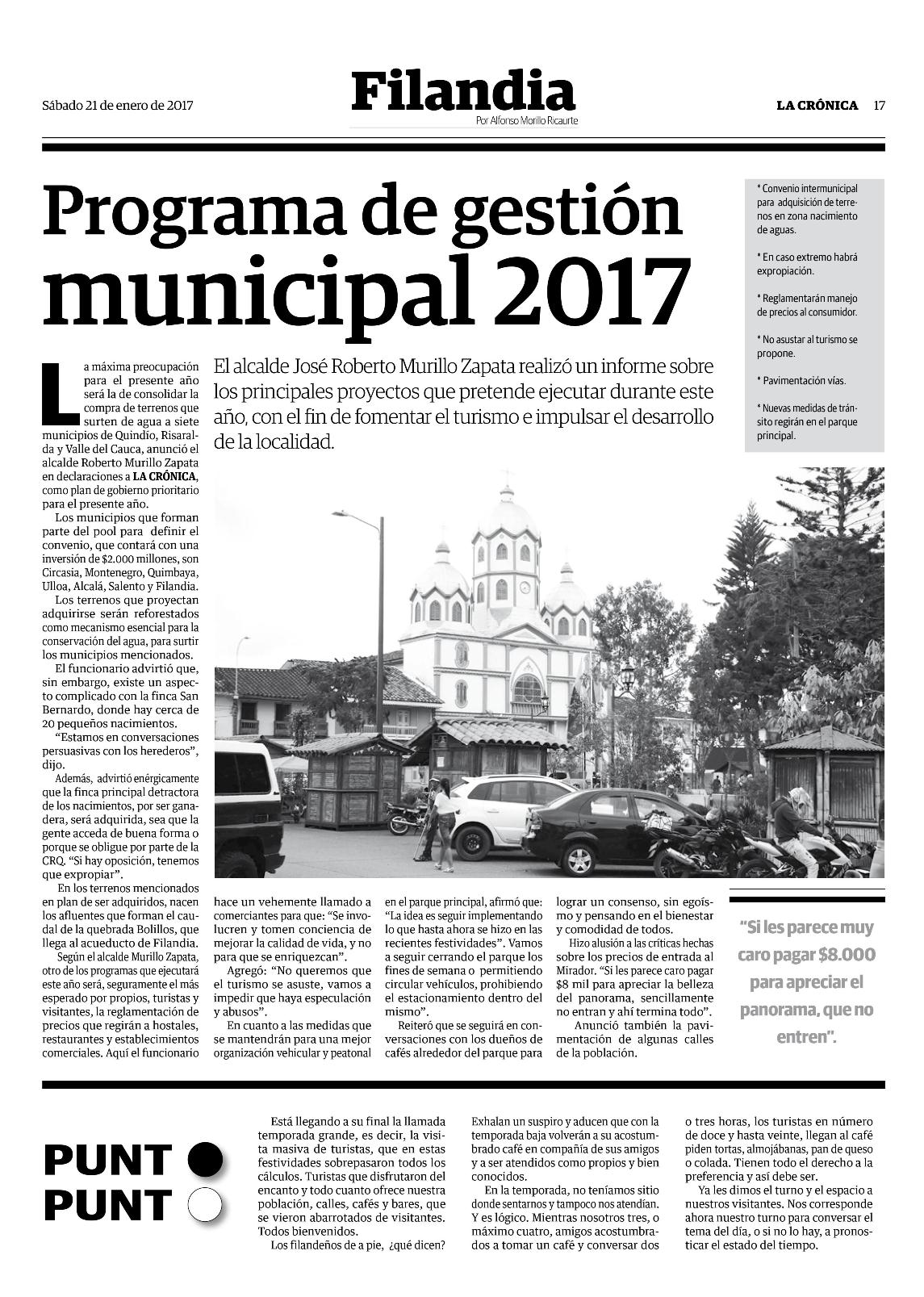 Sábado 21 de enero de 2017

Filandia
Por Alfonso Morillo Ricaurte

LA CRÓNICA 17

Programa de gestión municipal 2017

* Convenio intermunicipal para adquisición de terrenos en zona nacimiento de aguas.

* En caso extremo habrá expropiación.

* Reglamentarán manejo de precios al consumidor.

* No asustar al turismo se propone.

* Pavimentación vías.

* Nuevas medidas de tránsito regirán en el parque principal.

El alcalde José Roberto Murillo Zapata realizó un informe sobre los principales proyectos que pretende ejecutar durante este año, con el fin de fomentar el turismo e impulsar el desarrollo de la localidad.

La máxima preocupación para el presente año será la de consolidar la compra de terrenos que surten de agua a siete municipios de Quindío, Risaralda y Valle del Cauca, anunció el alcalde Roberto Murillo Zapata en declaraciones a LA CRÓNICA, como plan de gobierno prioritario para el presente año.

Los municipios que forman parte del pool para definir el convenio, que contará con una inversión de $2.000 millones, son Circasia, Montenegro, Quimbaya, Ulloa, Alcalá, Salento y Filandia.

Los terrenos que proyectan adquirirse serán reforestados como mecanismo esencial para la conservación del agua, para surtir los municipios mencionados.

El funcionario advirtió que, sin embargo, existe un aspecto complicado con la finca San Bernardo, donde hay cerca de 20 pequeños nacimientos.

“Estamos en conversaciones persuasivas con los herederos”, dijo.

Además, advirtió enérgicamente que la finca principal detractora de los nacimientos, por ser ganadera, será adquirida, sea que la gente acceda de buena forma o porque se obligue por parte de la CRQ. “Si hay oposición, tenemos que expropiar”.

En los terrenos mencionados en plan de ser adquiridos, nacen los afluentes que forman el caudal de la quebrada Bolillos, que llega al acueducto de Filandia.

Según el alcalde Murillo Zapata, otro de los programas que ejecutará este año será, seguramente el más esperado por propios, turistas y visitantes, la reglamentación de precios que regirán a hostales, restaurantes y establecimientos comerciales. Aquí el funcionario hace un vehemente llamado a comerciantes para que: “Se involucren y tomen conciencia de mejorar la calidad de vida, y no para que se enriquezcan”.

Agregó: “No queremos que el turismo se asuste, vamos a impedir que haya especulación y abusos”.

En cuanto a las medidas que se mantendrán para una mejor organización vehicular y peatonal en el parque principal, afirmó que: “La idea es seguir implementando lo que hasta ahora se hizo en las recientes festividades”. Vamos a seguir cerrando el parque los fines de semana o permitiendo circular vehículos, prohibiendo el estacionamiento dentro del mismo”.

Reiteró que se seguirá en conversaciones con los dueños de cafés alrededor del parque para lograr un consenso, sin egoísmo y pensando en el bienestar y comodidad de todos.

Hizo alusión a las críticas hechas sobre los precios de entrada al Mirador. “Si les parece caro pagar $8 mil para apreciar la belleza del panorama, sencillamente no entran y ahí termina todo”.

Anunció también la pavimentación de algunas calles de la población.

“Si les parece muy caro pagar $8.000 para apreciar el panorama, que no entren”.

PUNT
PUNT

Está llegando a su final la llamada temporada grande, es decir, la visita masiva de turistas, que en estas festividades sobrepasaron todos los cálculos. Turistas que disfrutaron del encanto y todo cuanto ofrece nuestra población, calles, cafés y bares, que se vieron abarrotados de visitantes. Todos bienvenidos.

Los filandeños de a pie, ¿qué dicen? Exhalan un suspiro y aducen que con la temporada baja volverán a su acostumbrado café en compañía de sus amigos y a ser atendidos como propios y bien conocidos.

En la temporada, no teníamos sitio donde sentarnos y tampoco nos atendían. Y es lógico. Mientras nosotros tres, o máximo cuatro, amigos acostumbrados a tomar un café y conversar dos o tres horas, los turistas en número de doce y hasta veinte, llegan al café piden tortas, almojábanas, pan de queso o colada. Tienen todo el derecho a la preferencia y así debe ser.

Ya les dimos el turno y el espacio a nuestros visitantes. Nos corresponde ahora nuestro turno para conversar el tema del día, o si no lo hay, a pronosticar el estado del tiempo.